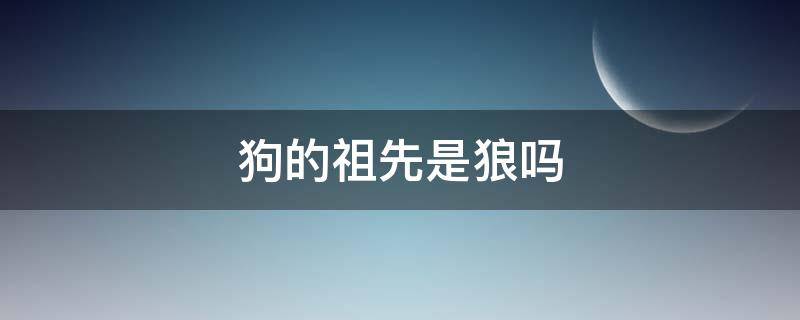 狗的祖先是狼吗